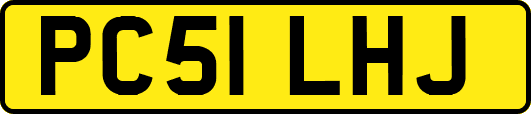 PC51 LHJ